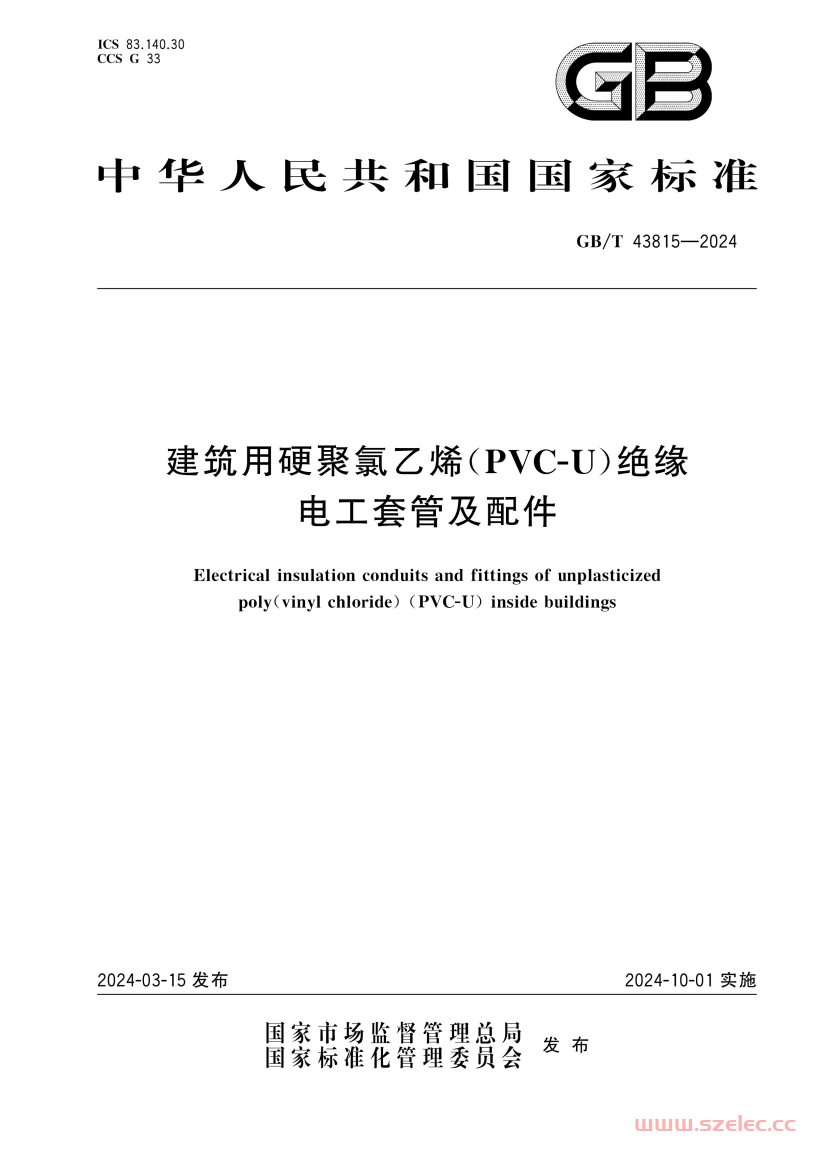 ICS 83.140.30
CCS G 33

GB

中华人民共和国国家标准

GB/T 43815—2024

建筑用硬聚氯乙烯(PVC-U)绝缘电工套管及配件

Electrical insulation conduits and fittings of unplasticized poly(vinyl chloride)(PVC-U) inside buildings

2024-03-15 发布

2024-10-01 实施

国家市场监督管理总局
国家标准化管理委员会
发布

www.szelec.cc